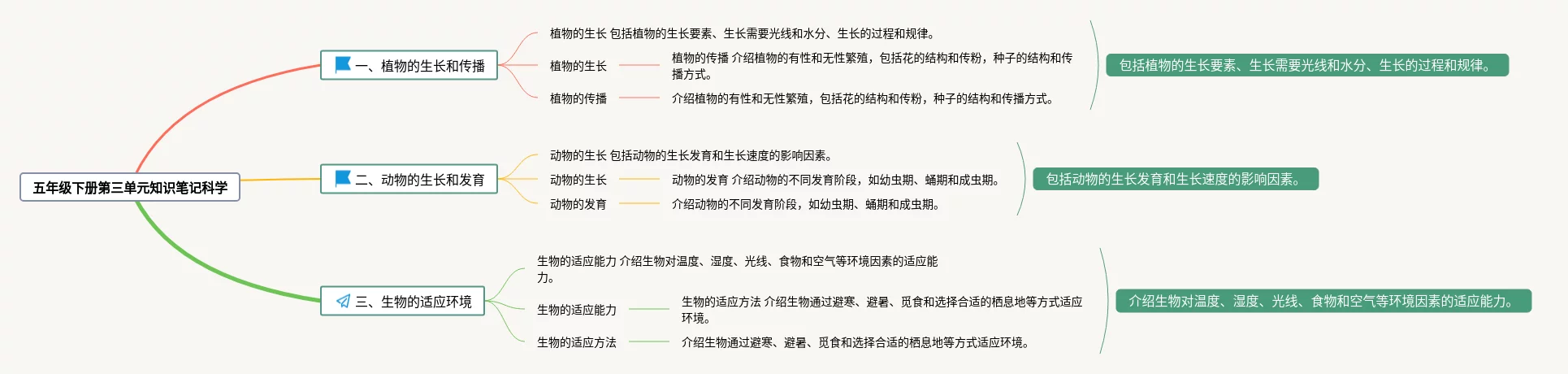 五年级下册第三单元知识笔记科学

一、植物的生长和传播

植物的生长 包括植物的生长要素、生长需要光线和水分、生长的过程和规律。

植物的生长

植物的传播 介绍植物的有性和无性繁殖，包括花的结构和传粉，种子的结构和传播方式。

植物的传播

介绍植物的有性和无性繁殖，包括花的结构和传粉，种子的结构和传播方式。

包括植物的生长要素、生长需要光线和水分、生长的过程和规律。

二、动物的生长和发育

动物的生长 包括动物的生长发育和生长速度的影响因素。

动物的生长

动物的发育 介绍动物的不同发育阶段，如幼虫期、蛹期和成虫期。

动物的发育

介绍动物的不同发育阶段，如幼虫期、蛹期和成虫期。

包括动物的生长发育和生长速度的影响因素。

三、生物的适应环境

生物的适应能力 介绍生物对温度、湿度、光线、食物和空气等环境因素的适应能力。

生物的适应能力

生物的适应方法 介绍生物通过避寒、避暑、觅食和选择合适的栖息地等方式适应环境。

生物的适应方法

介绍生物通过避寒、避暑、觅食和选择合适的栖息地等方式适应环境。

介绍生物对温度、湿度、光线、食物和空气等环境因素的适应能力。